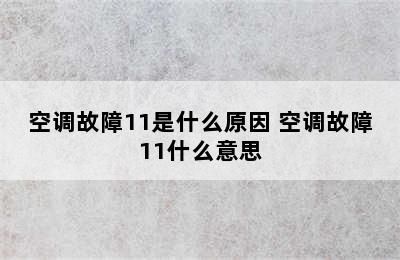 空调故障11是什么原因 空调故障11什么意思